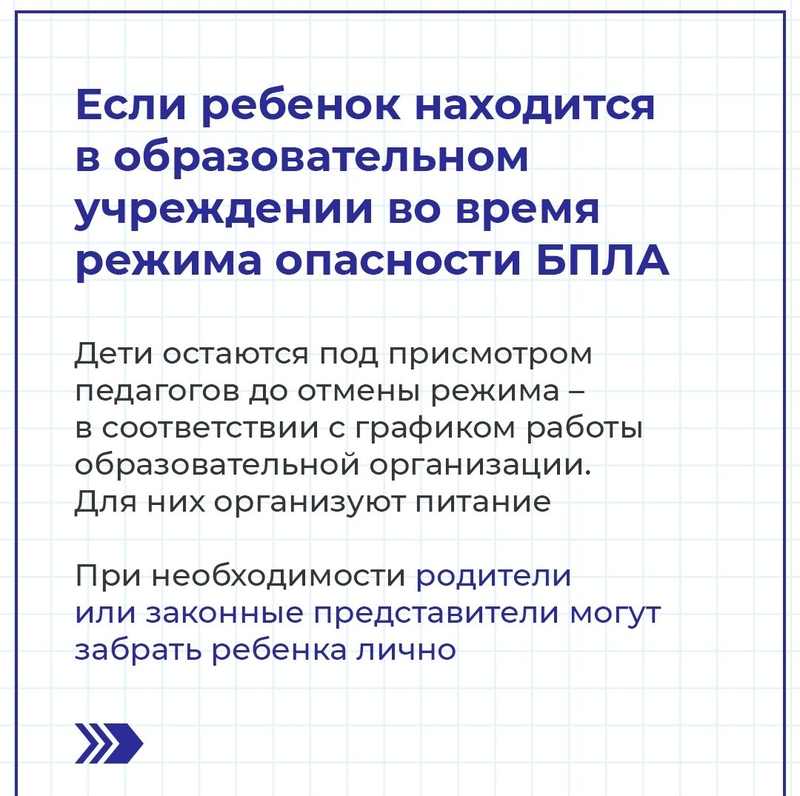 Если ребенок находится в образовательном учреждении во время режима опасности БПЛА

Дети остаются под присмотром педагогов до отмены режима – в соответствии с графиком работы образовательной организации. Для них организуют питание

При необходимости родители или законные представители могут забрать ребенка лично